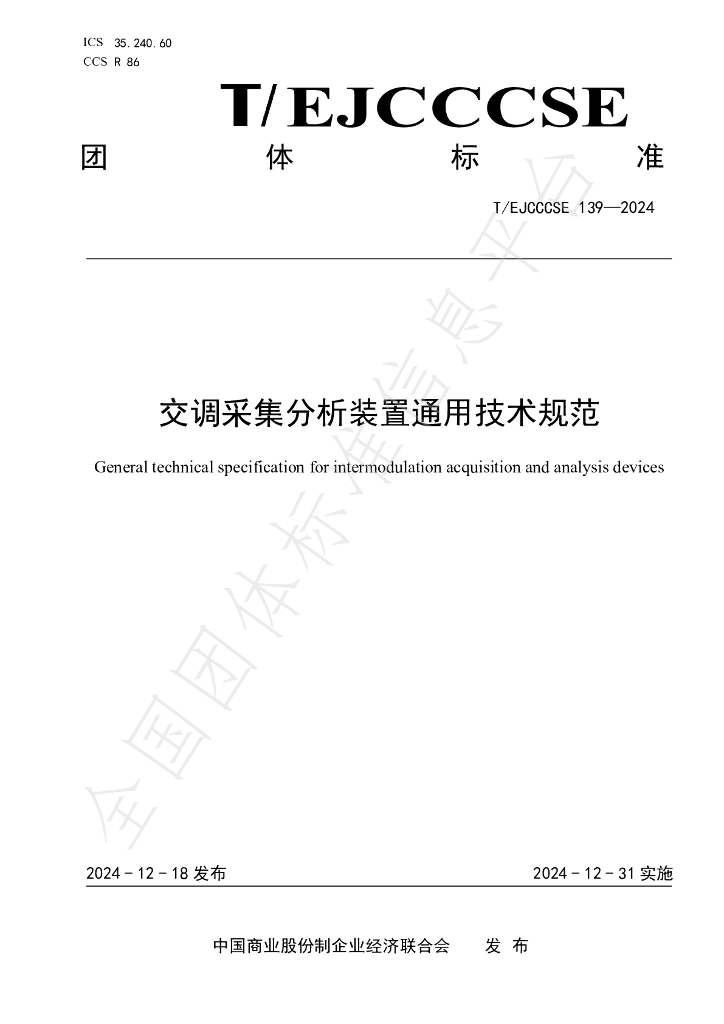 ICS 35.240.60
CCS R 86

T/EJCCCSE

团 体 标 准

T/EJCCCSE 139—2024

交调采集分析装置通用技术规范

General technical specification for intermodulation acquisition and analysis devices

2024-12-18发布 2024-12-31实施

中国商业股份制企业经济联合会 发布

全国团体标准信息平台